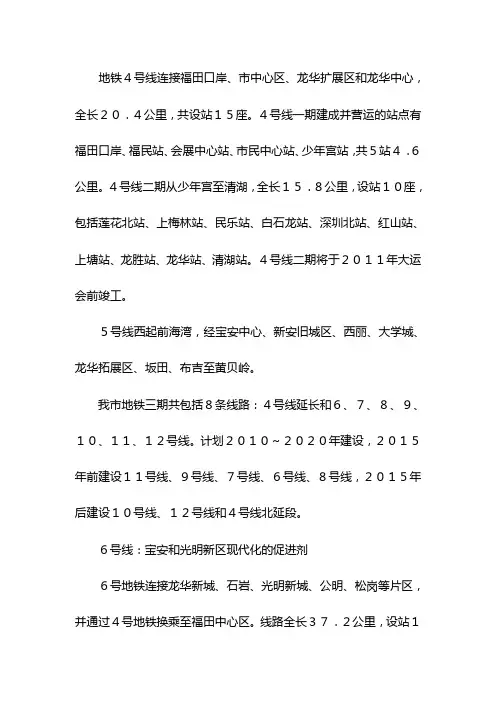 地铁４号线连接福田口岸、市中心区、龙华扩展区和龙华中心，全长２０．４公里，共设站１５座。４号线一期建成并营运的站点有福田口岸、福民站、会展中心站、市民中心站、少年宫站，共5站４．６公里。４号线二期从少年宫至清湖，全长１５．８公里，设站１０座，包括莲花北站、上梅林站、民乐站、白石龙站、深圳北站、红山站、上塘站、龙胜站、龙华站、清湖站。４号线二期将于２０１１年大运会前竣工。

５号线西起前海湾，经宝安中心、新安旧城区、西丽、大学城、龙华拓展区、坂田、布吉至黄贝岭。

我市地铁三期共包括８条线路：４号线延长和６、７、８、９、１０、１１、１２号线。计划２０１０～２０２０年建设，2015年前建设１１号线、９号线、７号线、６号线、８号线，2015年后建设１０号线、１２号线和４号线北延段。

６号线：宝安和光明新区现代化的促进剂

６号地铁连接龙华新城、石岩、光明新城、公明、松岗等片区，并通过４号地铁换乘至福田中心区。线路全长３７．２公里，设站1